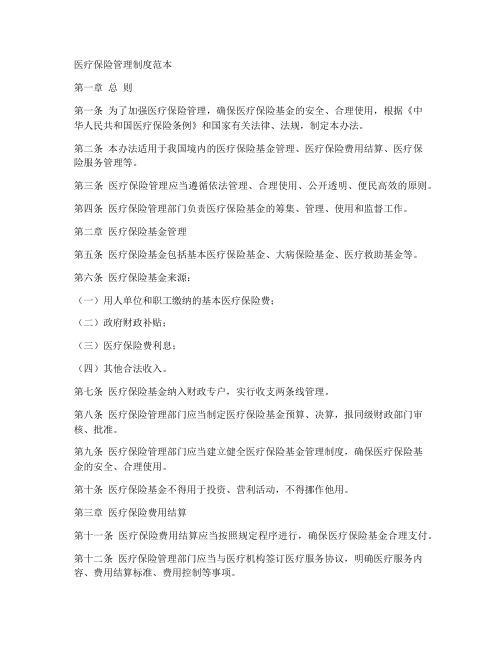 医疗保险管理制度范本

第一章 总 则

第一条 为了加强医疗保险管理，确保医疗保险基金的安全、合理使用，根据《中华人民共和国医疗保险条例》和国家有关法律、法规，制定本办法。

第二条 本办法适用于我国境内的医疗保险基金管理、医疗保险费用结算、医疗保险服务管理等。

第三条 医疗保险管理应当遵循依法管理、合理使用、公开透明、便民高效的原则。

第四条 医疗保险管理部门负责医疗保险基金的筹集、管理、使用和监督工作。

第二章 医疗保险基金管理

第五条 医疗保险基金包括基本医疗保险基金、大病保险基金、医疗救助基金等。

第六条 医疗保险基金来源：

（一）用人单位和职工缴纳的基本医疗保险费；

（二）政府财政补贴；

（三）医疗保险费利息；

（四）其他合法收入。

第七条 医疗保险基金纳入财政专户，实行收支两条线管理。

第八条 医疗保险管理部门应当制定医疗保险基金预算、决算，报同级财政部门审核、批准。

第九条 医疗保险管理部门应当建立健全医疗保险基金管理制度，确保医疗保险基金的安全、合理使用。

第十条 医疗保险基金不得用于投资、营利活动，不得挪作他用。

第三章 医疗保险费用结算

第十一条 医疗保险费用结算应当按照规定程序进行，确保医疗保险基金合理支付。

第十二条 医疗保险管理部门应当与医疗机构签订医疗服务协议，明确医疗服务内容、费用结算标准、费用控制等事项。